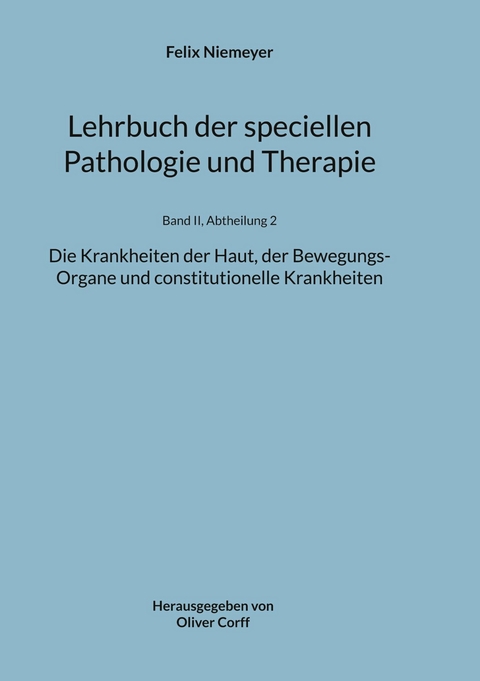 Felix Niemeyer

Lehrbuch der speciellen Pathologie und Therapie

Band II, Abtheilung 2

Die Krankheiten der Haut, der Bewegungs-Organe und constitutionelle Krankheiten

Herausgegeben von
Oliver Corff